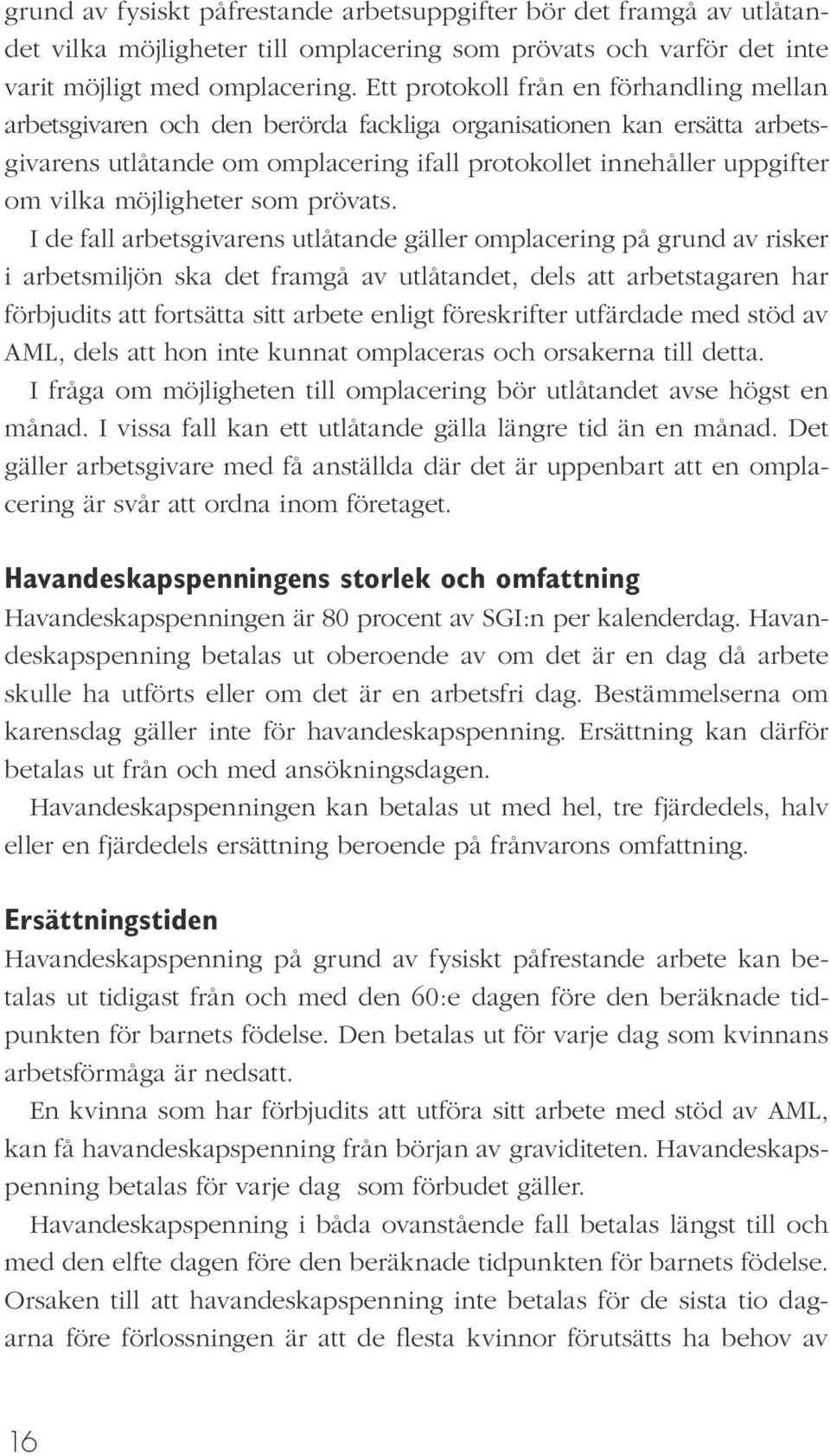 grund av fysiskt påfrestande arbetsuppgifter bör det framgå av utlåtandet vilka möjligheter till omplacering som prövats och varför det inte varit möjligt med omplacering. Ett protokoll från en förhandling mellan arbetsgivaren och den berörda fackliga organisationen kan ersätta arbetsgivarens utlåtande om omplacering ifall protokollet innehåller uppgifter om vilka möjligheter som prövats.

I de fall arbetsgivarens utlåtande gäller omplacering på grund av risker i arbetsmiljön ska det framgå av utlåtandet, dels att arbetstagaren har förbjudits att fortsätta sitt arbete enligt föreskrifter utfärdade med stöd av AML, dels att hon inte kunnat omplaceras och orsakerna till detta.

I fråga om möjligheten till omplacering bör utlåtandet avse högst en månad. I vissa fall kan ett utlåtande gälla längre tid än en månad. Det gäller arbetsgivare med få anställda där det är uppenbart att en omplacering är svår att ordna inom företaget.

Havandeskapspenningens storlek och omfattning

Havandeskapspenningen är 80 procent av SGI:n per kalenderdag. Havandeskapspenning betalas ut oberoende av om det är en dag då arbete skulle ha utförts eller om det är en arbetsfri dag. Bestämmelserna om karensdag gäller inte för havandeskapspenning. Ersättning kan därför betalas ut från och med ansökningsdagen.

Havandeskapspenningen kan betalas ut med hel, tre fjärdedels, halv eller en fjärdedels ersättning beroende på frånvarons omfattning.

Ersättningstiden

Havandeskapspenning på grund av fysiskt påfrestande arbete kan betalas ut tidigast från och med den 60:e dagen före den beräknade tidpunkten för barnets födelse. Den betalas ut för varje dag som kvinnans arbetsförmåga är nedsatt.

En kvinna som har förbjudits att utföra sitt arbete med stöd av AML, kan få havandeskapspenning från början av graviditeten. Havandeskapspenning betalas för varje dag som förbudet gäller.

Havandeskapspenning i båda ovanstående fall betalas längst till och med den elfte dagen före den beräknade tidpunkten för barnets födelse. Orsaken till att havandeskapspenning inte betalas för de sista tio dagarna före förlossningen är att de flesta kvinnor förutsätts ha behov av

16